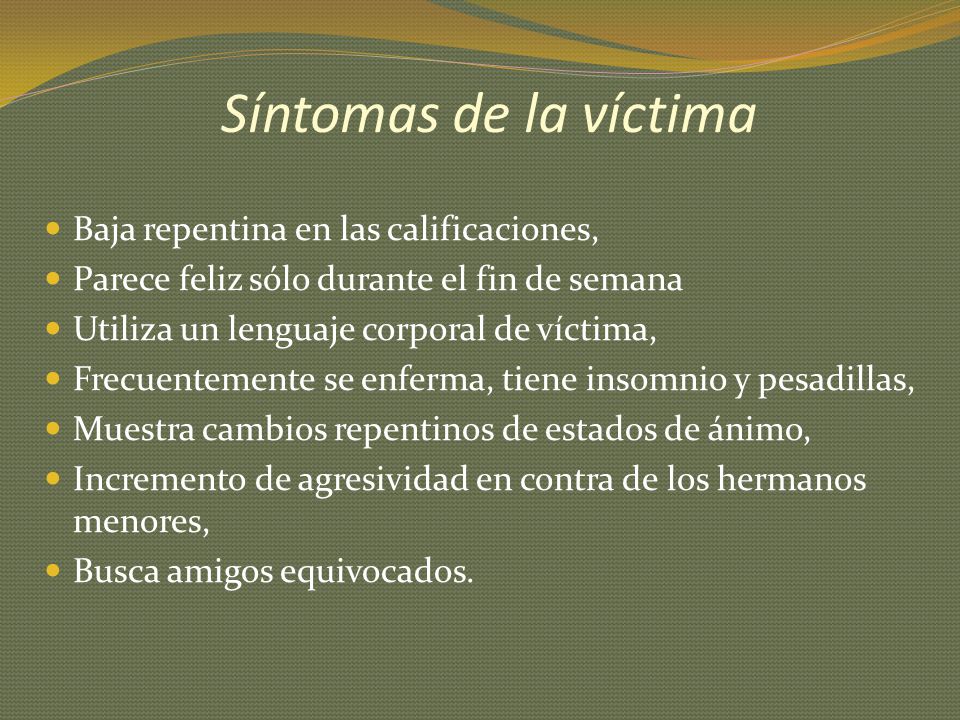 Síntomas de la víctima

- Baja repentina en las calificaciones,
- Parece feliz sólo durante el fin de semana
- Utiliza un lenguaje corporal de víctima,
- Frecuentemente se enferma, tiene insomnio y pesadillas,
- Muestra cambios repentinos de estados de ánimo,
- Incremento de agresividad en contra de los hermanos menores,
- Busca amigos equivocados.